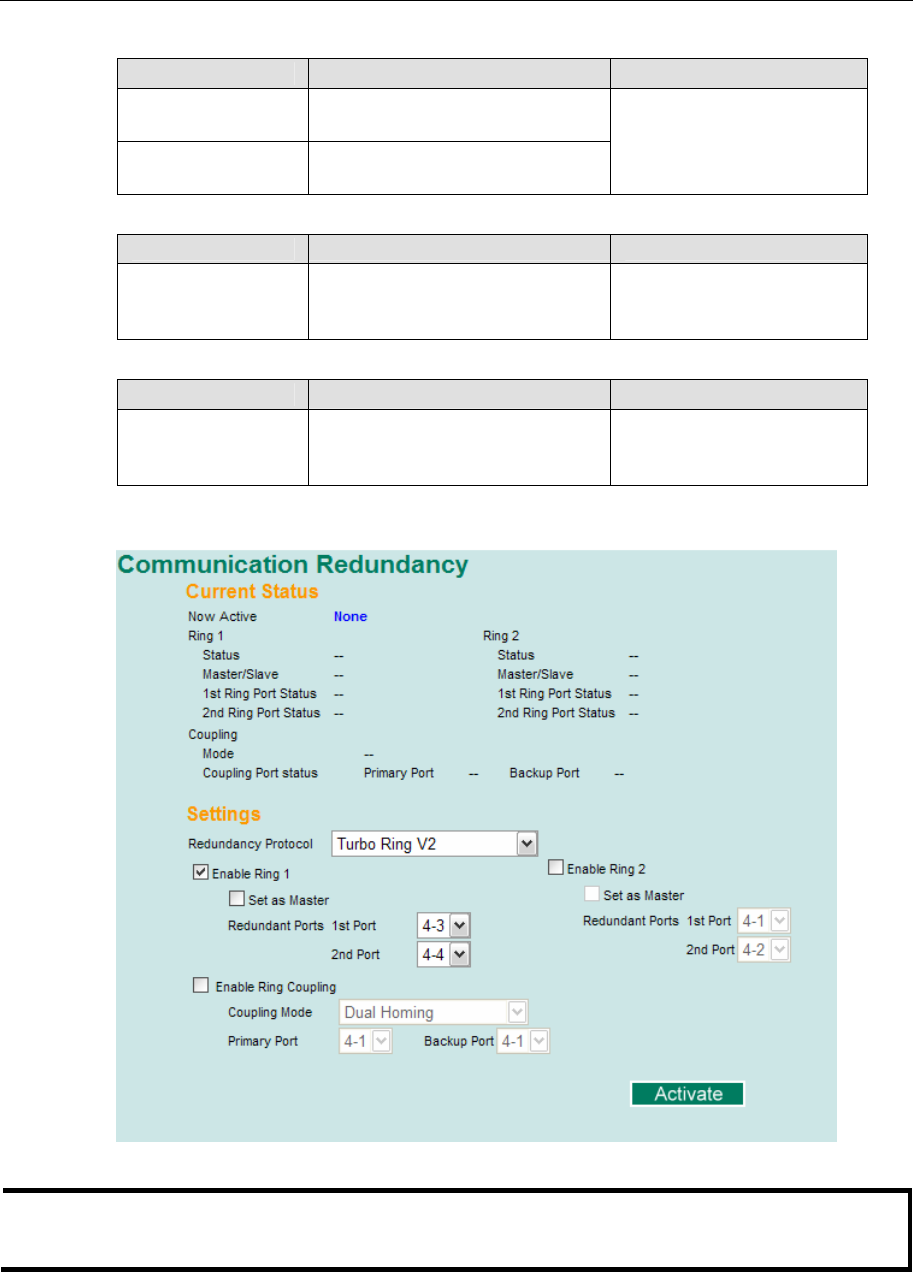 Communication Redundancy
Current Status
Now Active None
Ring 1
Status --
Master/Slave --
1st Ring Port Status --
2nd Ring Port Status --
Ring 2
Status --
Master/Slave --
1st Ring Port Status --
2nd Ring Port Status --
Coupling
Mode --
Coupling Port status Primary Port -- Backup Port --

Settings
Redundancy Protocol Turbo Ring V2
Enable Ring 1
Set as Master
Redundant Ports 1st Port 4-3
2nd Port 4-4
Enable Ring 2
Set as Master
Redundant Ports 1st Port 4-1
2nd Port 4-2
Enable Ring Coupling
Coupling Mode Dual Homing
Primary Port 4-1 Backup Port 4-1
Activate